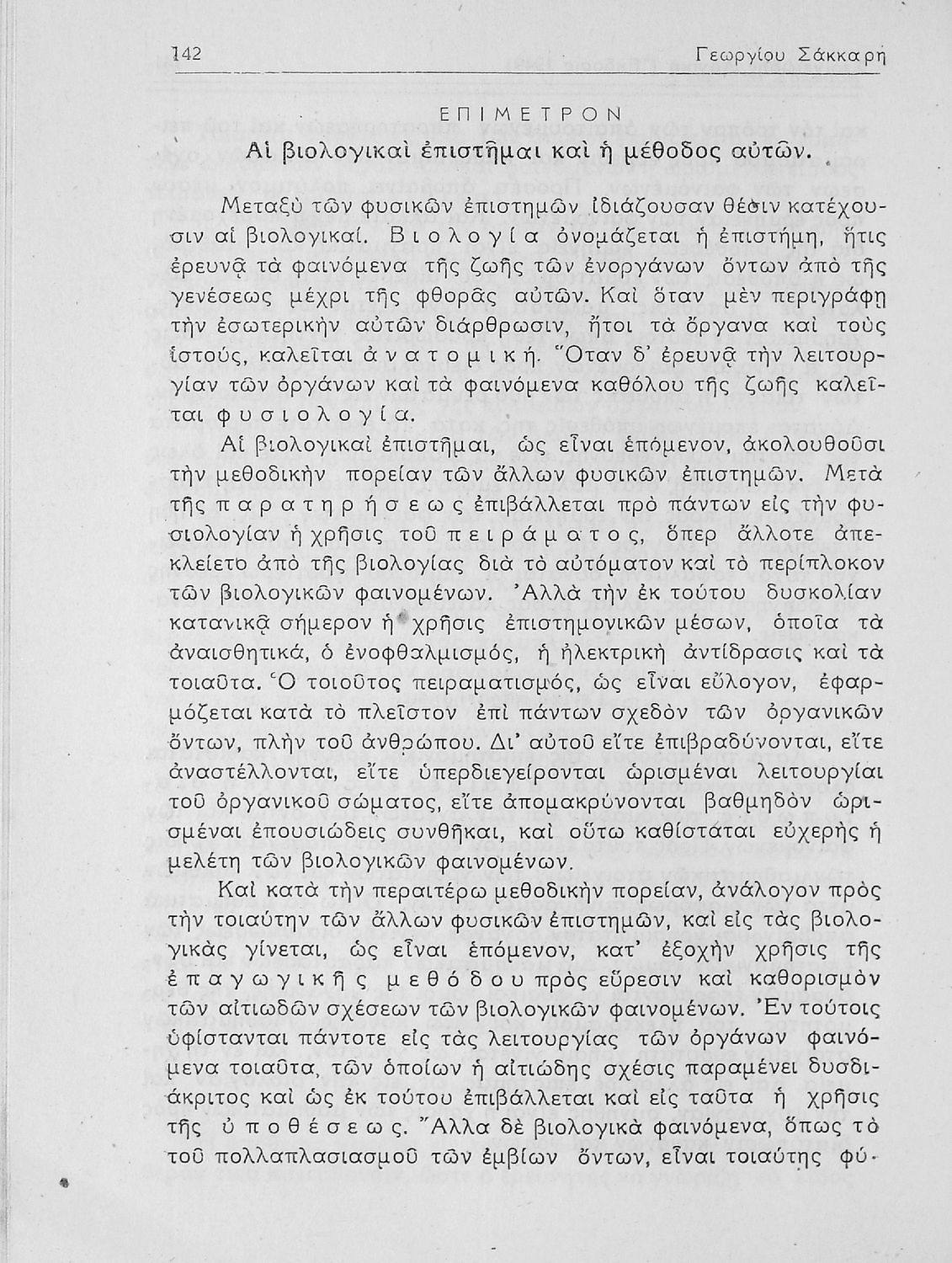 142 Γεωργίου Σάκκαρη

ΕΠΙΜΕΤΡΟΝ

Αἱ βιολογικαὶ ἐπιστῆμαι καὶ ἡ μέθοδος αὐτῶν.

Μεταξὺ τῶν φυσικῶν ἐπιστημῶν ἰδιάζουσαν θέσιν κατέχουσιν αἱ βιολογικαί. Βιολογία ὀνομάζεται ἡ ἐπιστήμη, ἥτις ἐρευνᾷ τὰ φαινόμενα τῆς ζωῆς τῶν ἐνοργάνων ὄντων ἀπὸ τῆς γενέσεως μέχρι τῆς φθορᾶς αὐτῶν. Καὶ ὅταν μὲν περιγράφῃ τὴν ἐσωτερικὴν αὐτῶν διάρθρωσιν, ἤτοι τὰ ὄργανα καὶ τοὺς ἱστούς, καλεῖται ἀνατομική. Ὅταν δ' ἐρευνᾷ τὴν λειτουργίαν τῶν ὀργάνων καὶ τὰ φαινόμενα καθόλου τῆς ζωῆς καλεῖται φυσιολογία.

Αἱ βιολογικαὶ ἐπιστῆμαι, ὡς εἶναι ἑπόμενον, ἀκολουθοῦσι τὴν μεθοδικὴν πορείαν τῶν ἄλλων φυσικῶν ἐπιστημῶν. Μετὰ τῆς παρατηρήσεως ἐπιβάλλεται πρὸ πάντων εἰς τὴν φυσιολογίαν ἡ χρῆσις τοῦ πειράματος, ὅπερ ἄλλοτε ἀπεκλείετο ἀπὸ τῆς βιολογίας διὰ τὸ αὐτόματον καὶ τὸ περίπλοκον τῶν βιολογικῶν φαινομένων. Ἀλλὰ τὴν ἐκ τούτου δυσκολίαν κατανικᾷ σήμερον ἡ χρῆσις ἐπιστημονικῶν μέσων, ὁποῖα τὰ ἀναισθητικά, ὁ ἐνοφθαλμισμός, ἡ ἠλεκτρικὴ ἀντίδρασις καὶ τὰ τοιαῦτα. Ὁ τοιοῦτος πειραματισμός, ὡς εἶναι εὔλογον, ἐφαρμόζεται κατὰ τὸ πλεῖστον ἐπὶ πάντων σχεδὸν τῶν ὀργανικῶν ὄντων, πλὴν τοῦ ἀνθρώπου. Δι' αὐτοῦ εἴτε ἐπιβραδύνονται, εἴτε ἀναστέλλονται, εἴτε ὑπερδιεγείρονται ὡρισμέναι λειτουργίαι τοῦ ὀργανικοῦ σώματος, εἴτε ἀπομακρύνονται βαθμηδὸν ὡρισμέναι ἐπουσιώδεις συνθῆκαι, καὶ οὕτω καθίσταται εὐχερὴς ἡ μελέτη τῶν βιολογικῶν φαινομένων.

Καὶ κατὰ τὴν περαιτέρω μεθοδικὴν πορείαν, ἀνάλογον πρὸς τὴν τοιαύτην τῶν ἄλλων φυσικῶν ἐπιστημῶν, καὶ εἰς τὰς βιολογικὰς γίνεται, ὡς εἶναι ἑπόμενον, κατ' ἐξοχὴν χρῆσις τῆς ἐπαγωγικῆς μεθόδου πρὸς εὕρεσιν καὶ καθορισμὸν τῶν αἰτιωδῶν σχέσεων τῶν βιολογικῶν φαινομένων. Ἐν τούτοις ὑφίστανται πάντοτε εἰς τὰς λειτουργίας τῶν ὀργάνων φαινόμενα τοιαῦτα, τῶν ὁποίων ἡ αἰτιώδης σχέσις παραμένει δυσδιάκριτος καὶ ὡς ἐκ τούτου ἐπιβάλλεται καὶ εἰς ταῦτα ἡ χρῆσις τῆς ὑποθέσεως. Ἄλλα δὲ βιολογικὰ φαινόμενα, ὅπως τὸ τοῦ πολλαπλασιασμοῦ τῶν ἐμβίων ὄντων, εἶναι τοιαύτης φύ-